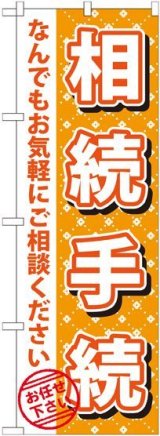 相続手続

なんでもお気軽にご相談ください

お任せ下さい